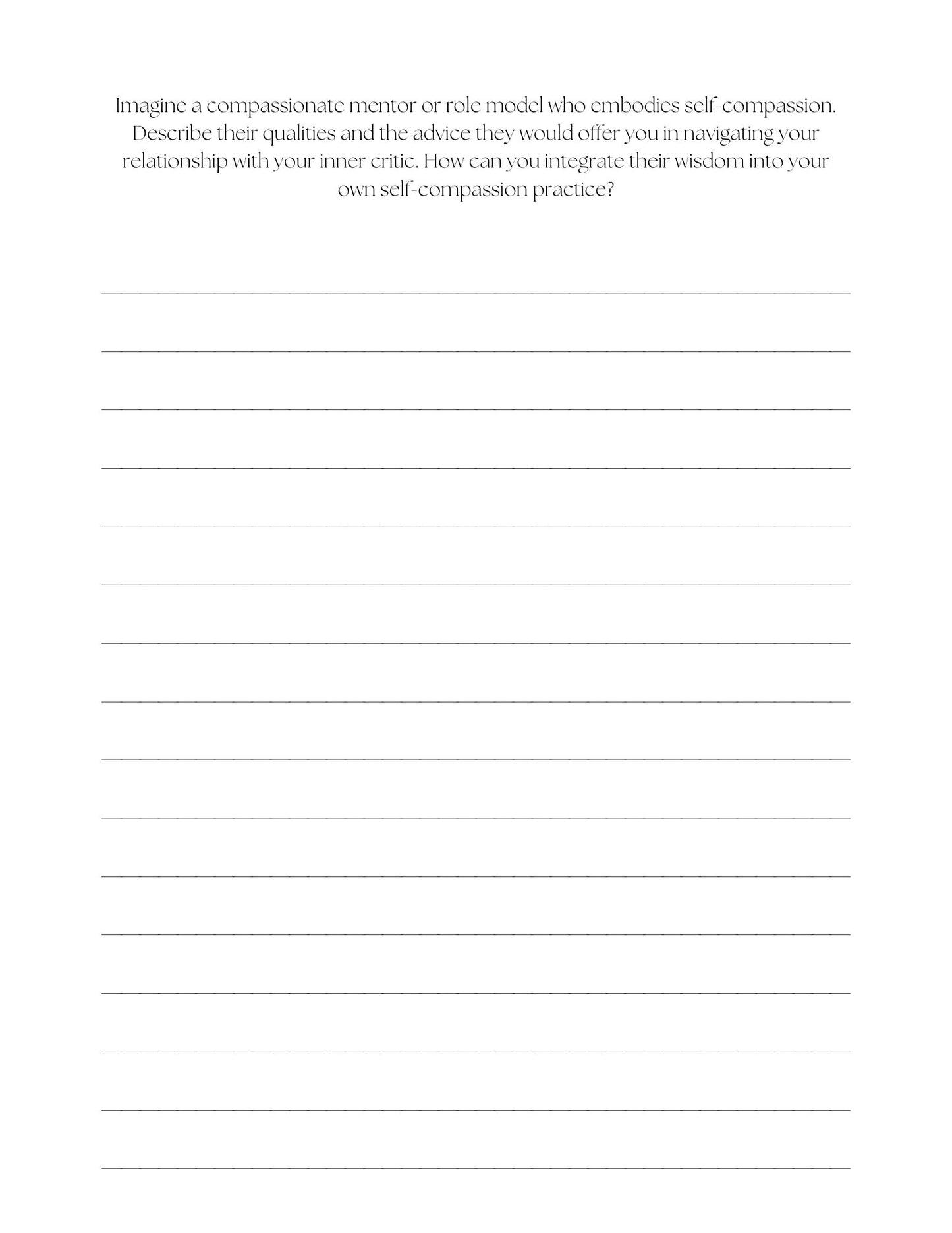 Imagine a compassionate mentor or role model who embodies self-compassion. Describe their qualities and the advice they would offer you in navigating your relationship with your inner critic. How can you integrate their wisdom into your own self-compassion practice?

____

____

____

____

____

____

____

____

____

____

____

____

____

____

____

____